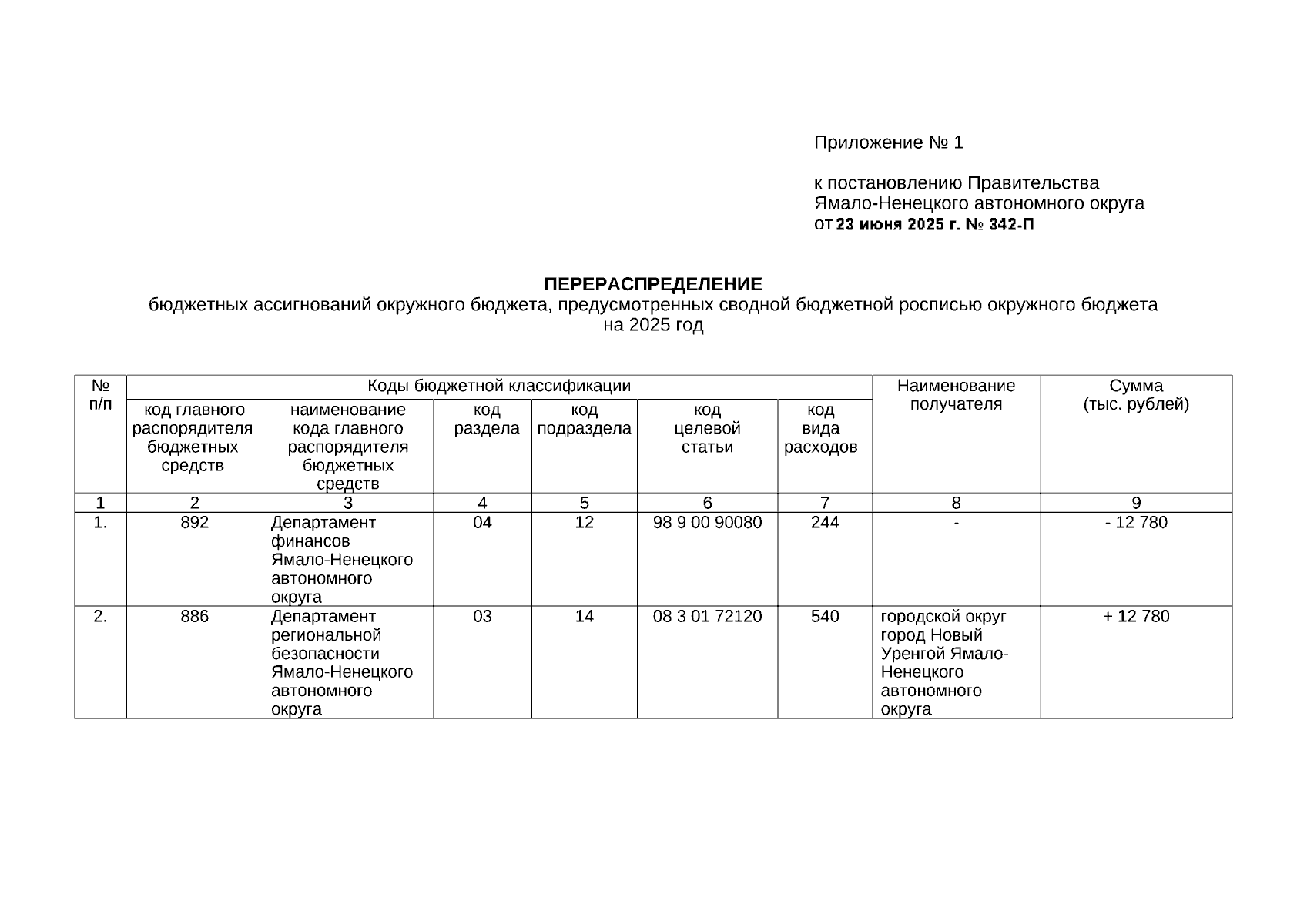 Приложение № 1

к постановлению Правительства Ямало-Ненецкого автономного округа от 23 июня 2025 г. № 342-П

ПЕРЕРАСПРЕДЕЛЕНИЕ
бюджетных ассигнований окружного бюджета, предусмотренных сводной бюджетной росписью окружного бюджета на 2025 год

| № п/п | Коды бюджетной классификации | | | | | | Наименование получателя | Сумма (тыс. рублей) |
|---|---|---|---|---|---|---|---|---|
| | код главного распорядителя бюджетных средств | наименование кода главного распорядителя бюджетных средств | код раздела | код подраздела | код целевой статьи | код вида расходов | | |
| 1 | 2 | 3 | 4 | 5 | 6 | 7 | 8 | 9 |
| 1. | 892 | Департамент финансов Ямало-Ненецкого автономного округа | 04 | 12 | 98 9 00 90080 | 244 | - | - 12 780 |
| 2. | 886 | Департамент региональной безопасности Ямало-Ненецкого автономного округа | 03 | 14 | 08 3 01 72120 | 540 | городской округ город Новый Уренгой Ямало-Ненецкого автономного округа | + 12 780 |